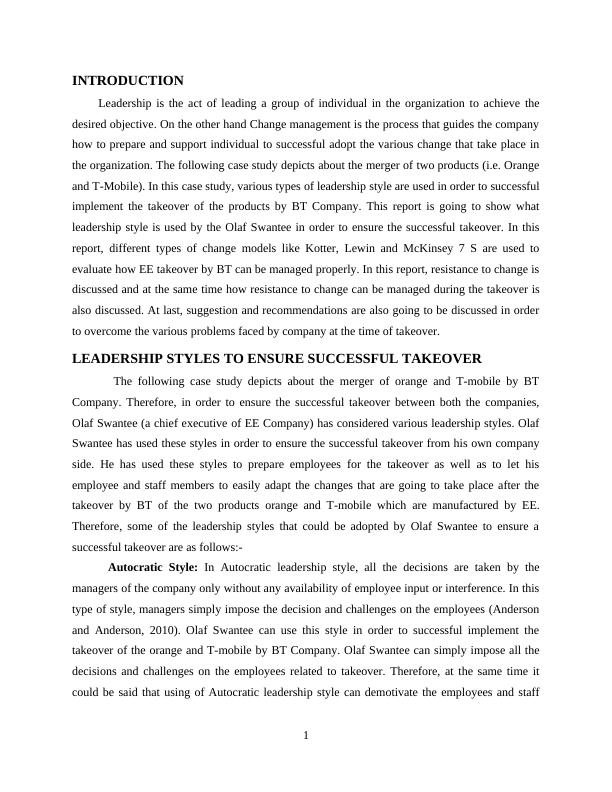 INTRODUCTION

Leadership is the act of leading a group of individual in the organization to achieve the desired objective. On the other hand Change management is the process that guides the company how to prepare and support individual to successful adopt the various change that take place in the organization. The following case study depicts about the merger of two products (i.e. Orange and T-Mobile). In this case study, various types of leadership style are used in order to successful implement the takeover of the products by BT Company. This report is going to show what leadership style is used by the Olaf Swantee in order to ensure the successful takeover. In this report, different types of change models like Kotter, Lewin and McKinsey 7 S are used to evaluate how EE takeover by BT can be managed properly. In this report, resistance to change is discussed and at the same time how resistance to change can be managed during the takeover is also discussed. At last, suggestion and recommendations are also going to be discussed in order to overcome the various problems faced by company at the time of takeover.

LEADERSHIP STYLES TO ENSURE SUCCESSFUL TAKEOVER

The following case study depicts about the merger of orange and T-mobile by BT Company. Therefore, in order to ensure the successful takeover between both the companies, Olaf Swantee (a chief executive of EE Company) has considered various leadership styles. Olaf Swantee has used these styles in order to ensure the successful takeover from his own company side. He has used these styles to prepare employees for the takeover as well as to let his employee and staff members to easily adapt the changes that are going to take place after the takeover by BT of the two products orange and T-mobile which are manufactured by EE. Therefore, some of the leadership styles that could be adopted by Olaf Swantee to ensure a successful takeover are as follows:-

Autocratic Style: In Autocratic leadership style, all the decisions are taken by the managers of the company only without any availability of employee input or interference. In this type of style, managers simply impose the decision and challenges on the employees (Anderson and Anderson, 2010). Olaf Swantee can use this style in order to successful implement the takeover of the orange and T-mobile by BT Company. Olaf Swantee can simply impose all the decisions and challenges on the employees related to takeover. Therefore, at the same time it could be said that using of Autocratic leadership style can demotivate the employees and staff

1